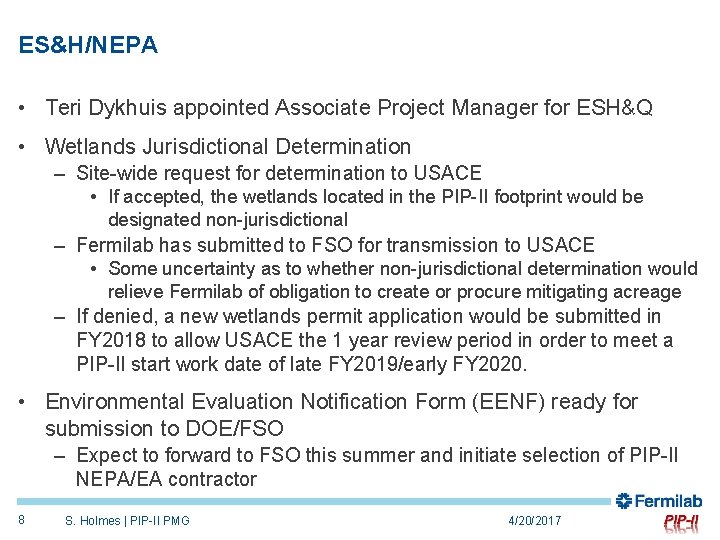 ES&H/NEPA

• Teri Dykhuis appointed Associate Project Manager for ESH&Q

• Wetlands Jurisdictional Determination
– Site-wide request for determination to USACE
• If accepted, the wetlands located in the PIP-II footprint would be designated non-jurisdictional
– Fermilab has submitted to FSO for transmission to USACE
• Some uncertainty as to whether non-jurisdictional determination would relieve Fermilab of obligation to create or procure mitigating acreage
– If denied, a new wetlands permit application would be submitted in FY2018 to allow USACE the 1 year review period in order to meet a PIP-II start work date of late FY2019/early FY2020.

• Environmental Evaluation Notification Form (EENF) ready for submission to DOE/FSO
– Expect to forward to FSO this summer and initiate selection of PIP-II NEPA/EA contractor

8 S. Holmes | PIP-II PMG 4/20/2017 Fermilab PIP-II